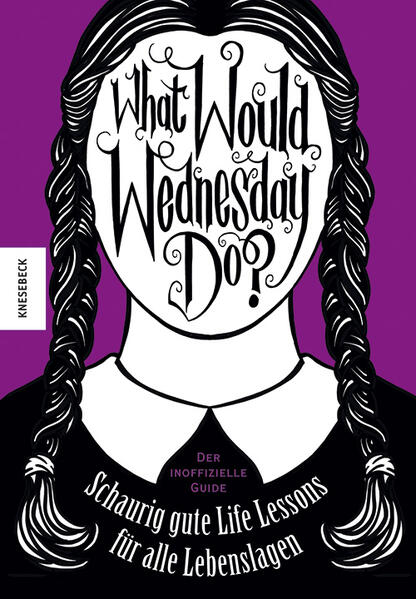 What Would Wednesday Do?

KNESEBECK

DER INOFFIZIELLE GUIDE

Schaurig gute Life Lessons für alle Lebenslagen